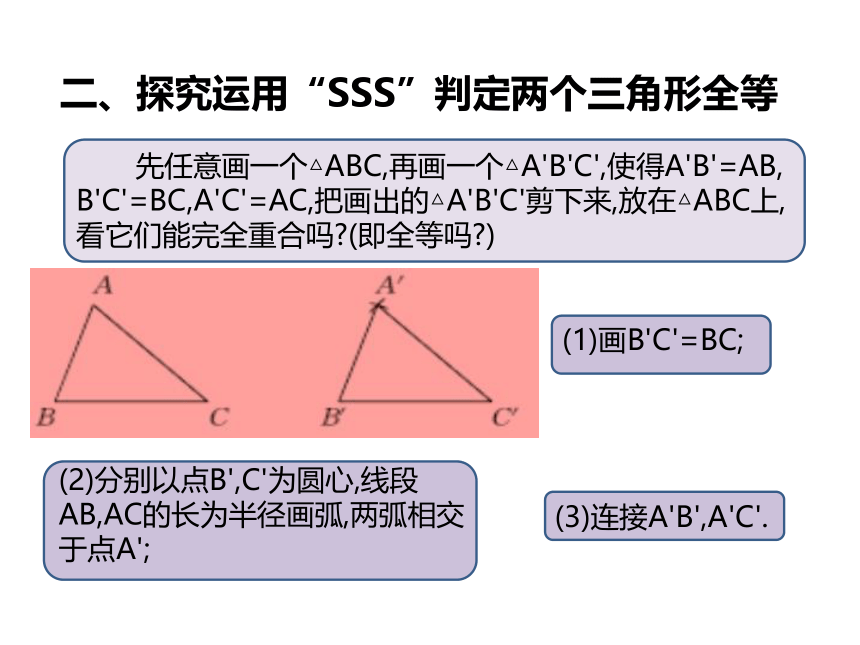 二、探究运用“SSS”判定两个三角形全等

先任意画一个△ABC,再画一个△A'B'C',使得A'B'=AB, B'C'=BC,A'C'=AC,把画出的△A'B'C'剪下来,放在△ABC上,看它们能完全重合吗?(即全等吗?)

A

B C

A'

B' C'

(1)画B'C'=BC;

(2)分别以点B',C'为圆心,线段AB,AC的长为半径画弧,两弧相交于点A';

(3)连接A'B',A'C'.